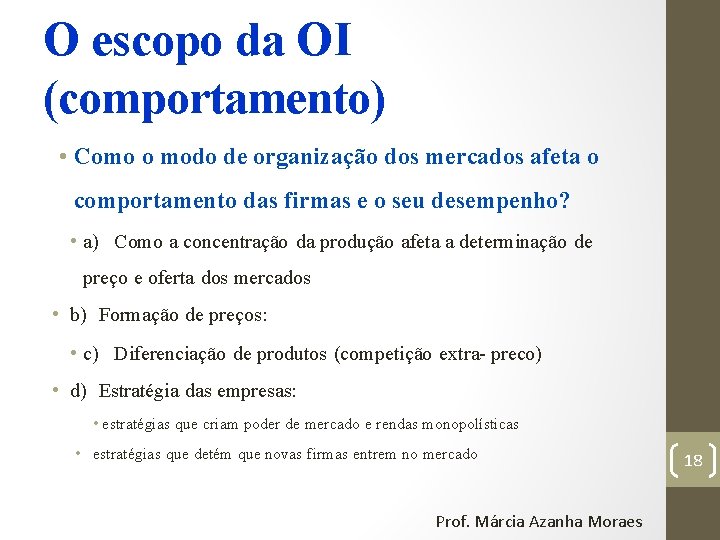 O escopo da OI (comportamento)

• Como o modo de organização dos mercados afeta o comportamento das firmas e o seu desempenho?

• a) Como a concentração da produção afeta a determinação de preço e oferta dos mercados

• b) Formação de preços:

• c) Diferenciação de produtos (competição extra- preco)

• d) Estratégia das empresas:

• estratégias que criam poder de mercado e rendas monopolísticas

• estratégias que detém que novas firmas entrem no mercado

18

Prof. Márcia Azanha Moraes